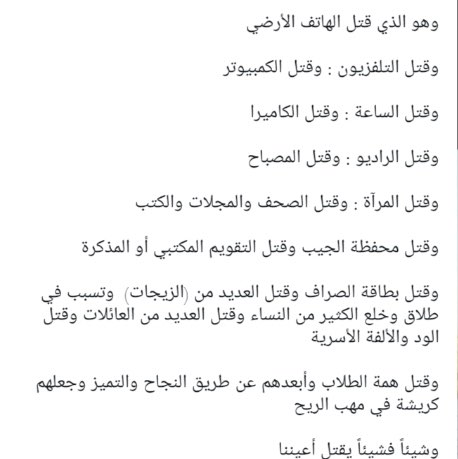 وهو الذي قتل الهاتف الأرضي

وقتل التلفزيون : وقتل الكمبيوتر

وقتل الساعة : وقتل الكاميرا

وقتل الراديو : وقتل المصباح

وقتل المرآة : وقتل الصحف والمجلات والكتب

وقتل محفظة الجيب وقتل التقويم المكتبي أو المذكرة

وقتل بطاقة الصراف وقتل العديد من (الزيجات) وتسبب في طلاق وخلع الكثير من النساء وقتل العديد من العائلات وقتل الود والألفة الأسرية

وقتل همة الطلاب وأبعدهم عن طريق النجاح والتميز وجعلهم كريشة في مهب الريح

وشيئاً فشيئاً يقتل أعيننا